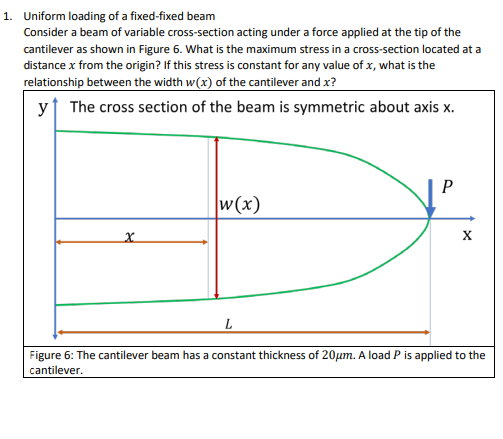 1. Uniform loading of a fixed-fixed beam
Consider a beam of variable cross-section acting under a force applied at the tip of the cantilever as shown in Figure 6. What is the maximum stress in a cross-section located at a distance $x$ from the origin? If this stress is constant for any value of $x$, what is the relationship between the width $w(x)$ of the cantilever and $x$?

y The cross section of the beam is symmetric about axis x.

$w(x)$

$P$

$x$

x

$L$

Figure 6: The cantilever beam has a constant thickness of $20\mu m$. A load $P$ is applied to the cantilever.